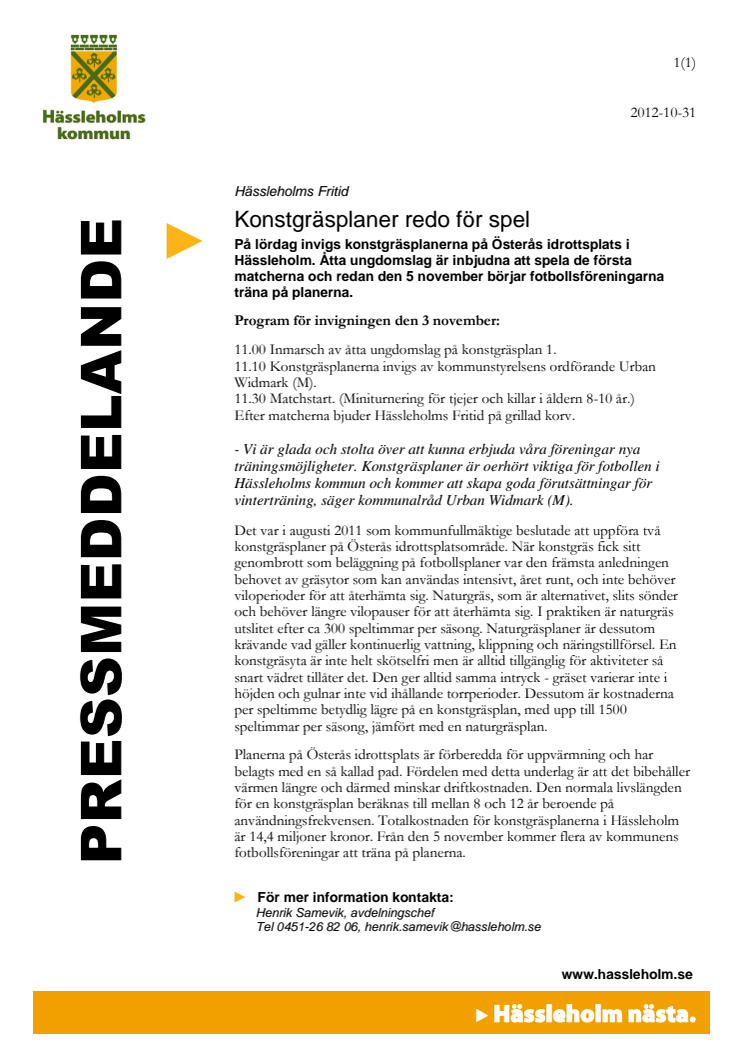 Hässleholms kommun

1(1)

2012-10-31

PRESSMEDDELANDE

Hässleholms Fritid

Konstgräsplaner redo för spel

På lördag invigs konstgräsplanerna på Österås idrottsplats i Hässleholm. Åtta ungdomslag är inbjudna att spela de första matcherna och redan den 5 november börjar fotbollsföreningarna träna på planerna.

Program för invigningen den 3 november:

11.00 Inmarsch av åtta ungdomslag på konstgräsplan 1.
11.10 Konstgräsplanerna invigs av kommunstyrelsens ordförande Urban Widmark (M).
11.30 Matchstart. (Miniturnering för tjejer och killar i åldern 8-10 år.)
Efter matcherna bjuder Hässleholms Fritid på grillad korv.

- Vi är glada och stolta över att kunna erbjuda våra föreningar nya träningsmöjligheter. Konstgräsplaner är oerhört viktiga för fotbollen i Hässleholms kommun och kommer att skapa goda förutsättningar för vinterträning, säger kommunalråd Urban Widmark (M).

Det var i augusti 2011 som kommunfullmäktige beslutade att uppföra två konstgräsplaner på Österås idrottsplatsområde. När konstgräs fick sitt genombrott som beläggning på fotbollsplaner var den främsta anledningen behovet av gräsytor som kan användas intensivt, året runt, och inte behöver viloperioder för att återhämta sig. Naturgräs, som är alternativet, slits sönder och behöver längre vilopauser för att återhämta sig. I praktiken är naturgräs utslitet efter ca 300 speltimmar per säsong. Naturgräsplaner är dessutom krävande vad gäller kontinuerlig vattning, klippning och näringstillförsel. En konstgräsyta är inte helt skötselfri men är alltid tillgänglig för aktiviteter så snart vädret tillåter det. Den ger alltid samma intryck - gräset varierar inte i höjden och gulnar inte vid ihållande torrperioder. Dessutom är kostnaderna per speltimme betydlig lägre på en konstgräsplan, med upp till 1500 speltimmar per säsong, jämfört med en naturgräsplan.

Planerna på Österås idrottsplats är förberedda för uppvärmning och har belagts med en så kallad pad. Fördelen med detta underlag är att det bibehåller värmen längre och därmed minskar driftkostnaden. Den normala livslängden för en konstgräsplan beräknas till mellan 8 och 12 år beroende på användningsfrekvensen. Totalkostnaden för konstgräsplanerna i Hässleholm är 14,4 miljoner kronor. Från den 5 november kommer flera av kommunens fotbollsföreningar att träna på planerna.

För mer information kontakta:
Henrik Samevik, avdelningschef
Tel 0451-26 82 06, henrik.samevik@hassleholm.se

www.hassleholm.se

Hässleholm nästa.